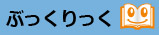 ぶっくりっく